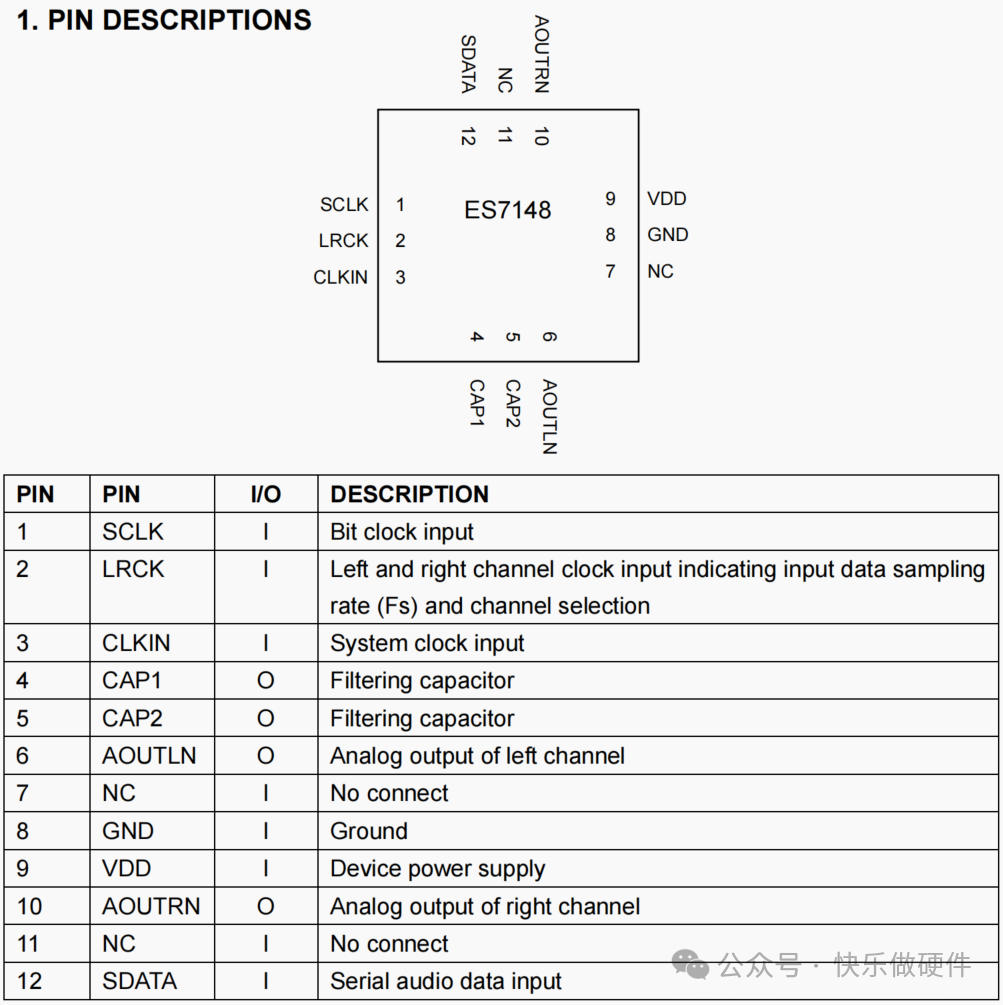 1. PIN DESCRIPTIONS

SDATA NC AOUTRN
12 11 10

SCLK 1
LRCK 2
CLKIN 3

ES7148

9 VDD
8 GND
7 NC

4 5 6
CAP1 CAP2 AOUTLN

| PIN | PIN | I/O | DESCRIPTION |
|---|---|---|---|
| 1 | SCLK | I | Bit clock input |
| 2 | LRCK | I | Left and right channel clock input indicating input data sampling rate (Fs) and channel selection |
| 3 | CLKIN | I | System clock input |
| 4 | CAP1 | O | Filtering capacitor |
| 5 | CAP2 | O | Filtering capacitor |
| 6 | AOUTLN | O | Analog output of left channel |
| 7 | NC | I | No connect |
| 8 | GND | I | Ground |
| 9 | VDD | I | Device power supply |
| 10 | AOUTRN | O | Analog output of right channel |
| 11 | NC | I | No connect |
| 12 | SDATA | I | Serial audio data input |

公众号 · 快乐做硬件